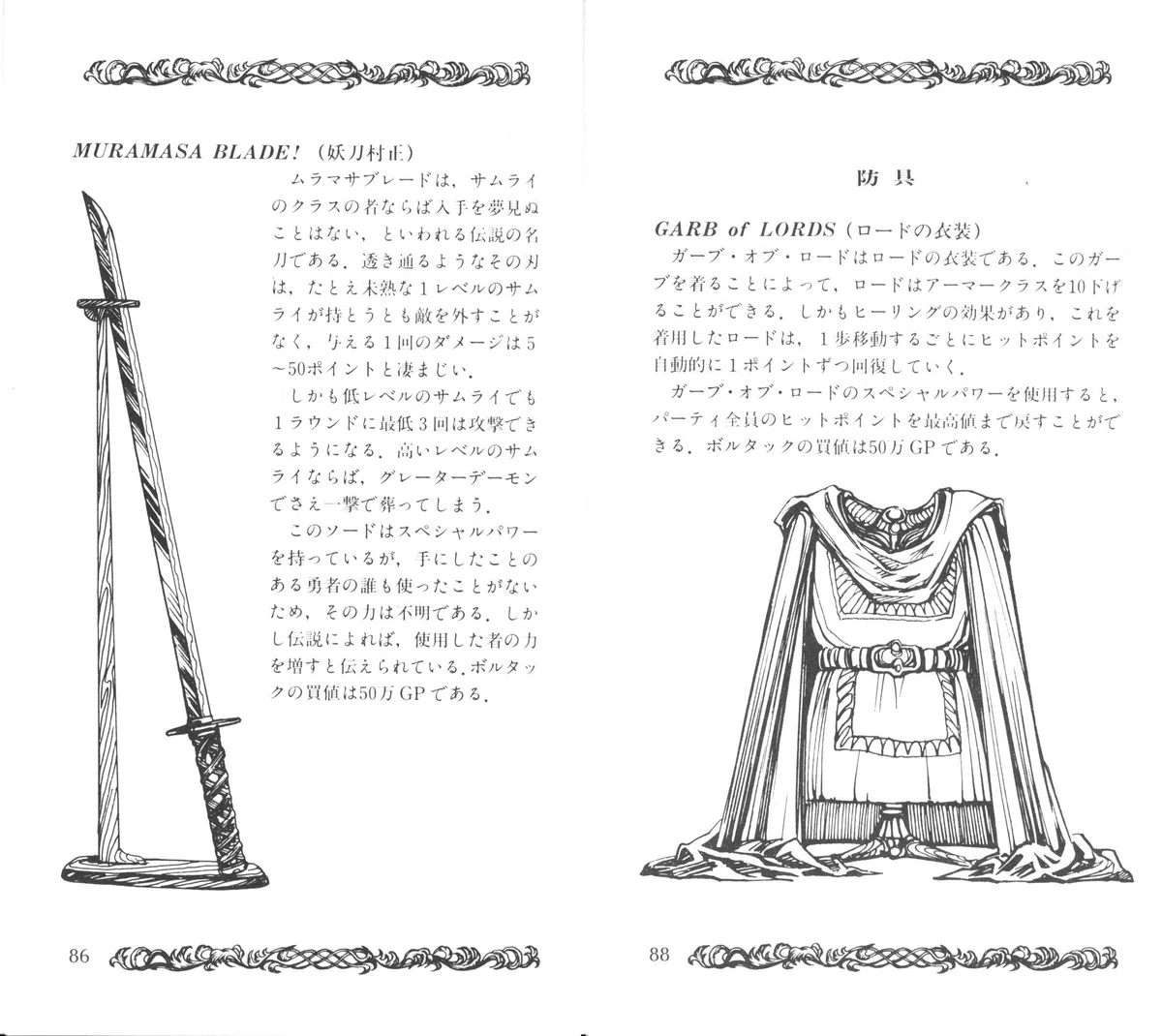 MURAMASA BLADE!（妖刀村正）

ムラマサブレードは，サムライのクラスの者ならば入手を夢見ぬことはない，といわれる伝説の名刀である．透き通るようなその刃は，たとえ未熟な1レベルのサムライが持とうとも敵を外すことがなく，与える1回のダメージは5〜50ポイントと凄まじい．

しかも低レベルのサムライでも1ラウンドに最低3回は攻撃できるようになる．高いレベルのサムライならば，グレーターデーモンでさえ一撃で葬ってしまう．

このソードはスペシャルパワーを持っているが，手にしたことのある勇者の誰も使ったことがないため，その力は不明である．しかし伝説によれば，使用した者の力を増すと伝えられている．ボルタックの買値は50万GPである．

86

防具

GARB of LORDS（ロードの衣装）

ガーブ・オブ・ロードはロードの衣装である．このガーブを着ることによって，ロードはアーマークラスを10下げることができる．しかもヒーリングの効果があり，これを着用したロードは，1歩移動するごとにヒットポイントを自動的に1ポイントずつ回復していく．

ガーブ・オブ・ロードのスペシャルパワーを使用すると，パーティ全員のヒットポイントを最高値まで戻すことができる．ボルタックの買値は50万GPである．

88